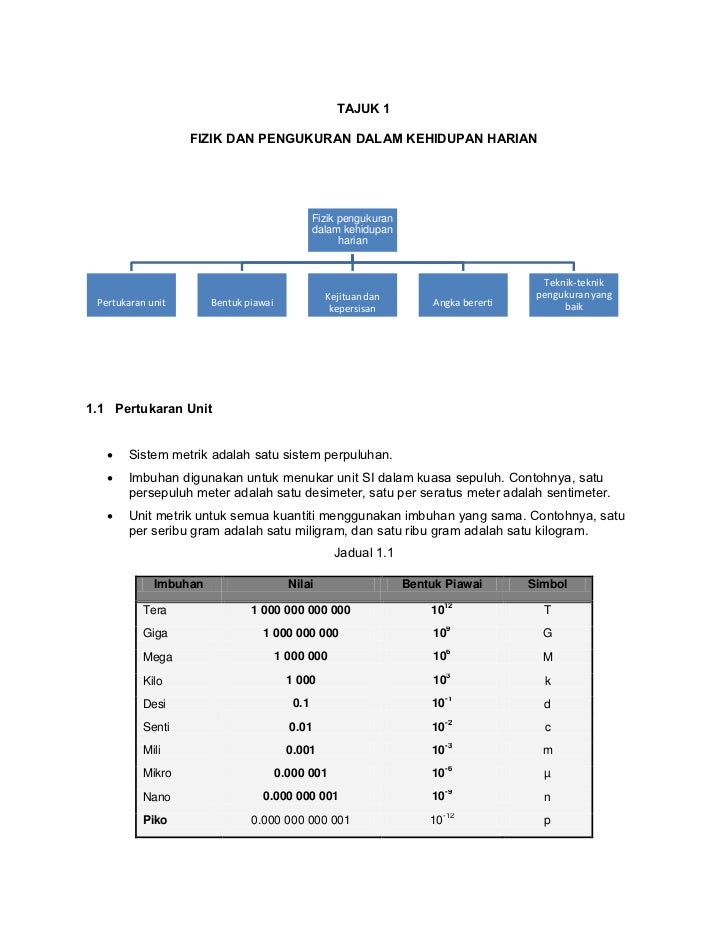 TAJUK 1

FIZIK DAN PENGUKURAN DALAM KEHIDUPAN HARIAN

Fizik pengukuran dalam kehidupan harian

Pertukaran unit

Bentuk piawai

Kejituan dan kepersisan

Angka bererti

Teknik-teknik pengukuran yang baik

1.1 Pertukaran Unit

• Sistem metrik adalah satu sistem perpuluhan.

• Imbuhan digunakan untuk menukar unit SI dalam kuasa sepuluh. Contohnya, satu persepuluh meter adalah satu desimeter, satu per seratus meter adalah sentimeter.

• Unit metrik untuk semua kuantiti menggunakan imbuhan yang sama. Contohnya, satu per seribu gram adalah satu miligram, dan satu ribu gram adalah satu kilogram.

Jadual 1.1

| Imbuhan | Nilai | Bentuk Piawai | Simbol |
|---|---|---|---|
| Tera | 1 000 000 000 000 | $10^{12}$ | T |
| Giga | 1 000 000 000 | $10^{9}$ | G |
| Mega | 1 000 000 | $10^{6}$ | M |
| Kilo | 1 000 | $10^{3}$ | k |
| Desi | 0.1 | $10^{-1}$ | d |
| Senti | 0.01 | $10^{-2}$ | c |
| Mili | 0.001 | $10^{-3}$ | m |
| Mikro | 0.000 001 | $10^{-6}$ | μ |
| Nano | 0.000 000 001 | $10^{-9}$ | n |
| Piko | 0.000 000 000 001 | $10^{-12}$ | p |